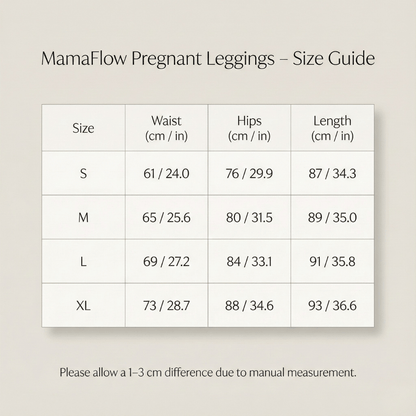 MamaFlow Pregnant Leggings – Size Guide

| Size | Waist (cm / in) | Hips (cm / in) | Length (cm / in) |
|---|---|---|---|
| S | 61 / 24.0 | 76 / 29.9 | 87 / 34.3 |
| M | 65 / 25.6 | 80 / 31.5 | 89 / 35.0 |
| L | 69 / 27.2 | 84 / 33.1 | 91 / 35.8 |
| XL | 73 / 28.7 | 88 / 34.6 | 93 / 36.6 |

Please allow a 1–3 cm difference due to manual measurement.